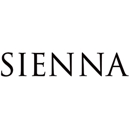 SIENNA